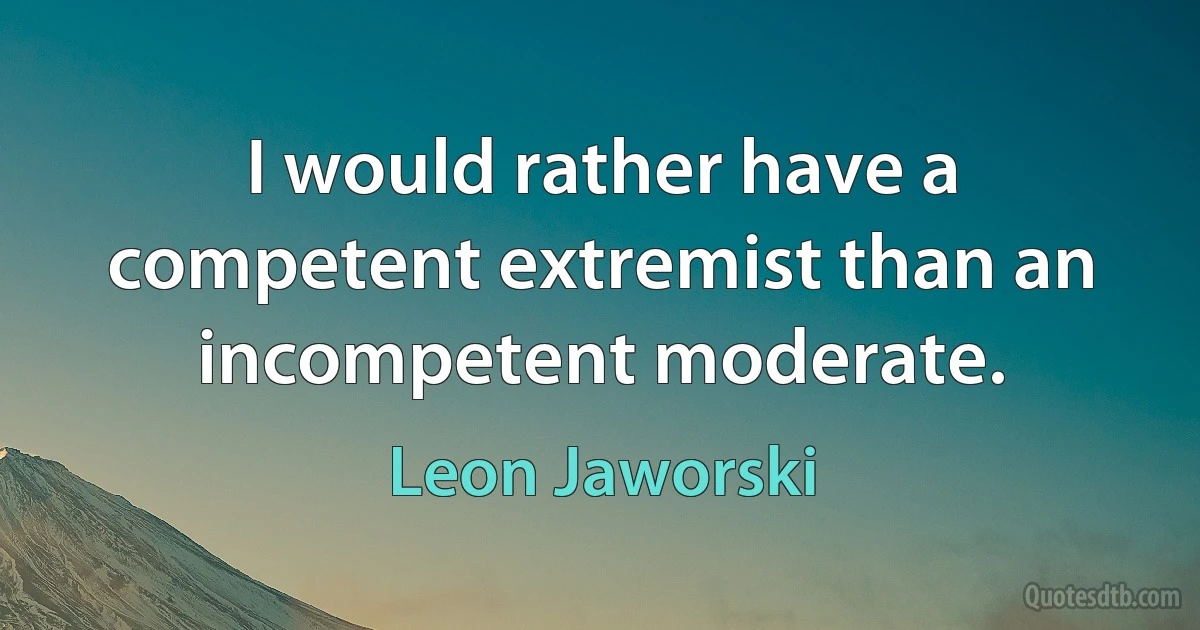 I would rather have a competent extremist than an incompetent moderate.

Leon Jaworski

Quotesdtb.com